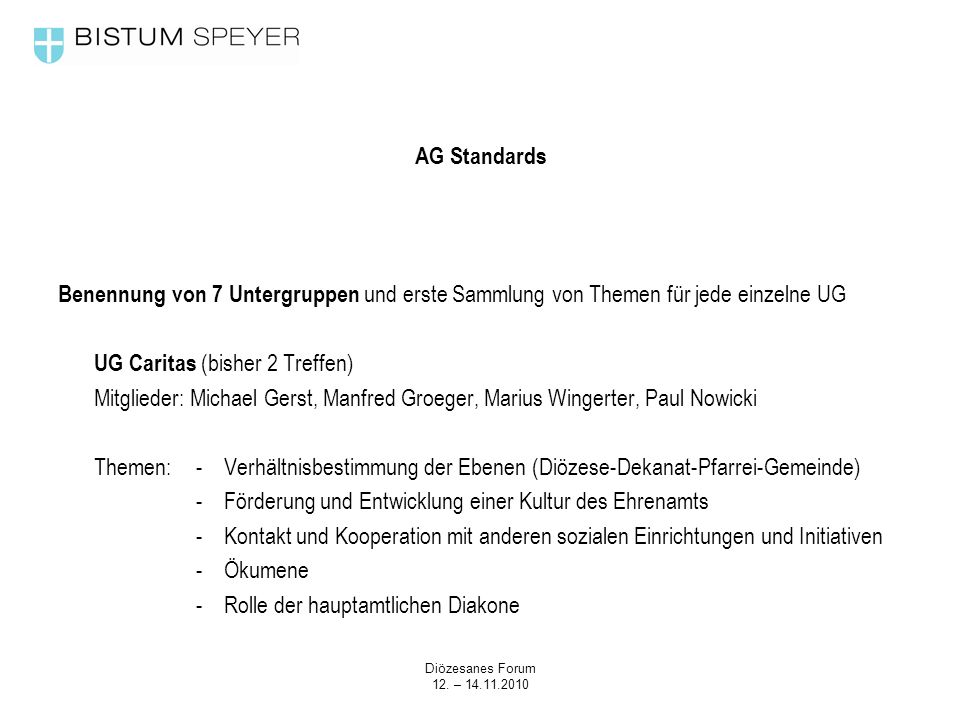 BISTUM SPEYER

AG Standards

Benennung von 7 Untergruppen und erste Sammlung von Themen für jede einzelne UG

UG Caritas (bisher 2 Treffen)
Mitglieder: Michael Gerst, Manfred Groeger, Marius Wingerter, Paul Nowicki

Themen:
- Verhältnisbestimmung der Ebenen (Diözese-Dekanat-Pfarrei-Gemeinde)
- Förderung und Entwicklung einer Kultur des Ehrenamts
- Kontakt und Kooperation mit anderen sozialen Einrichtungen und Initiativen
- Ökumene
- Rolle der hauptamtlichen Diakone

Diözesanes Forum
12. – 14.11.2010